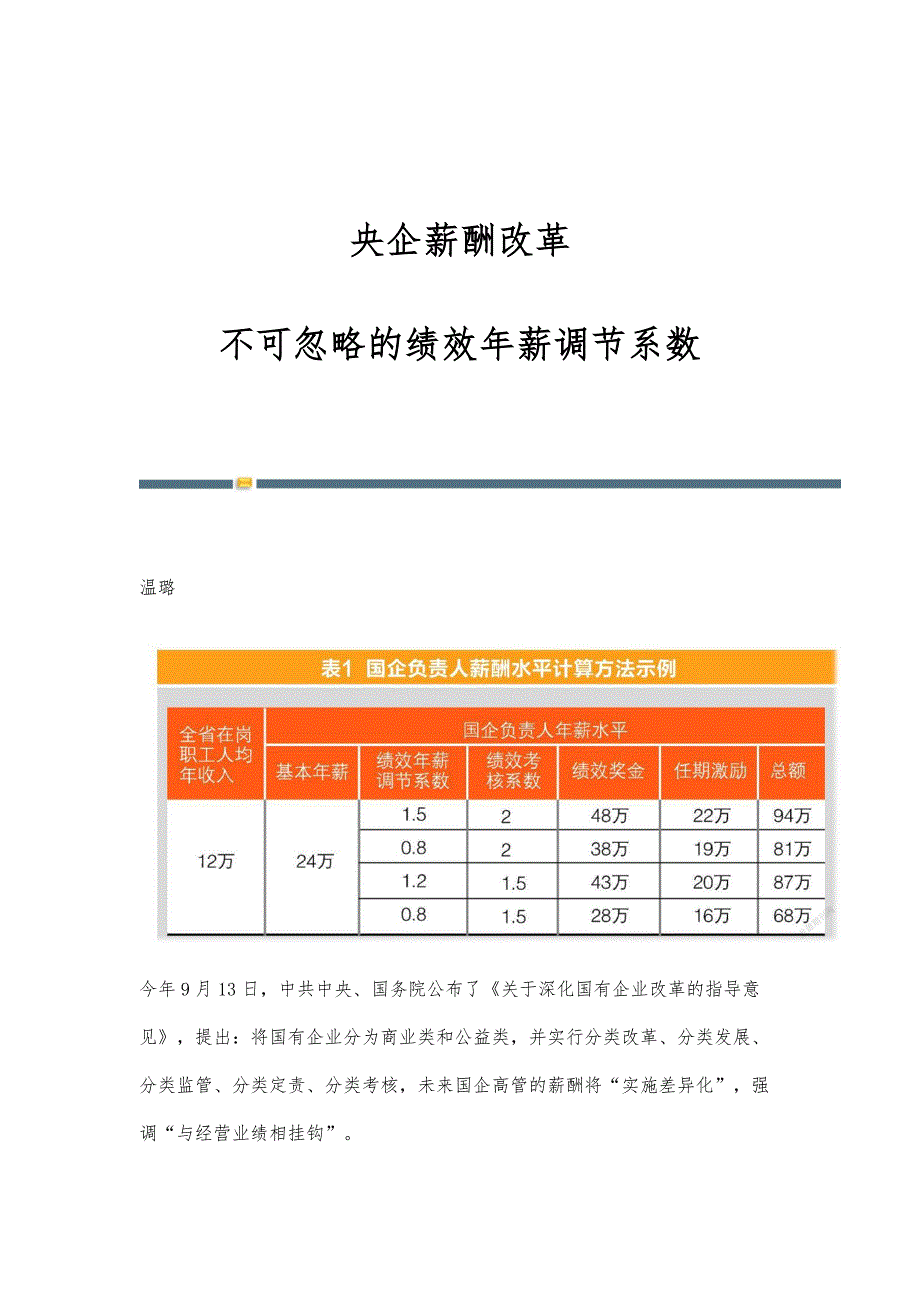 央企薪酬改革

不可忽略的绩效年薪调节系数

温璐

表1 国企负责人薪酬水平计算方法示例

| 全省在岗职工人均年收入 | 国企负责人年薪水平 | | | | | |
|---|---|---|---|---|---|---|
| | 基本年薪 | 绩效年薪调节系数 | 绩效考核系数 | 绩效奖金 | 任期激励 | 总额 |
| 12万 | 24万 | 1.5 | 2 | 48万 | 22万 | 94万 |
| | | 0.8 | 2 | 38万 | 19万 | 81万 |
| | | 1.2 | 1.5 | 43万 | 20万 | 87万 |
| | | 0.8 | 1.5 | 28万 | 16万 | 68万 |

今年9月13日，中共中央、国务院公布了《关于深化国有企业改革的指导意见》，提出：将国有企业分为商业类和公益类，并实行分类改革、分类发展、分类监管、分类定责、分类考核，未来国企高管的薪酬将“实施差异化”，强调“与经营业绩相挂钩”。